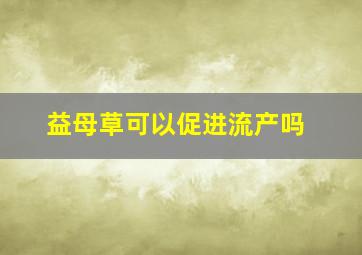 益母草可以促进流产吗